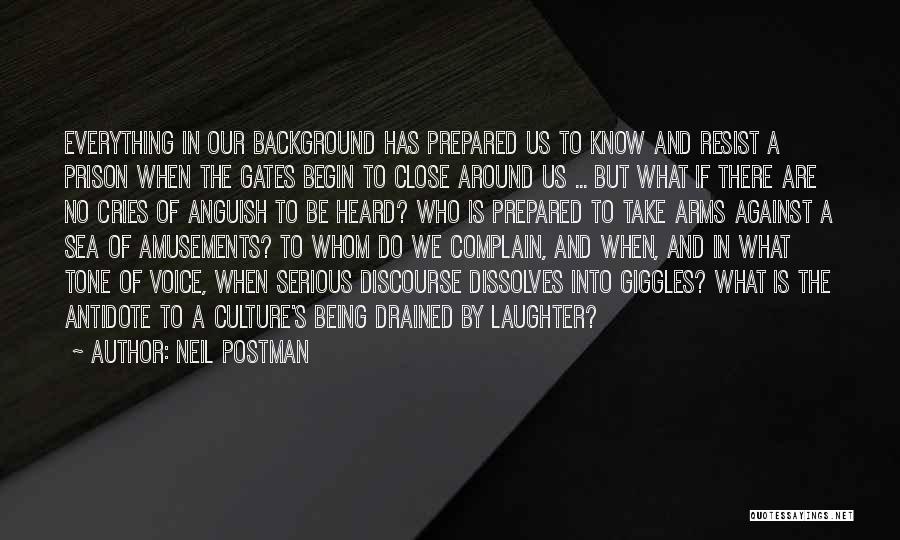 EVERYTHING IN OUR BACKGROUND HAS PREPARED US TO KNOW AND RESIST A PRISON WHEN THE GATES BEGIN TO CLOSE AROUND US ... BUT WHAT IF THERE ARE NO CRIES OF ANGUISH TO BE HEARD? WHO IS PREPARED TO TAKE ARMS AGAINST A SEA OF AMUSEMENTS? TO WHOM DO WE COMPLAIN, AND WHEN, AND IN WHAT TONE OF VOICE, WHEN SERIOUS DISCOURSE DISSOLVES INTO GIGGLES? WHAT IS THE ANTIDOTE TO A CULTURE'S BEING DRAINED BY LAUGHTER?

~ AUTHOR: NEIL POSTMAN

QUOTESSAYINGS.NET